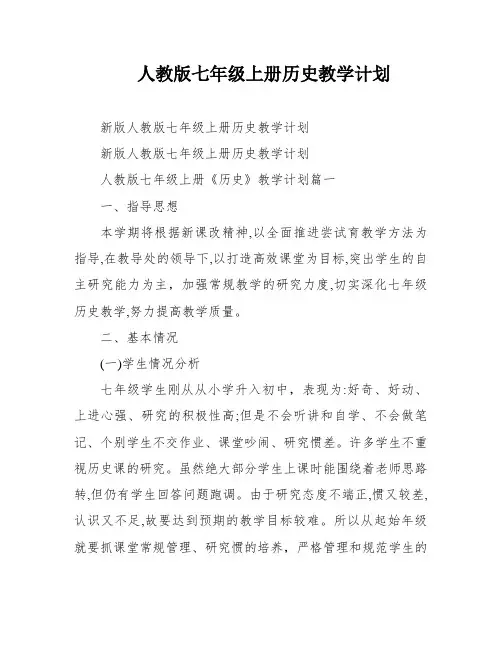 人教版七年级上册历史教学计划

新版人教版七年级上册历史教学计划

新版人教版七年级上册历史教学计划

人教版七年级上册《历史》教学计划篇一

一、指导思想

本学期将根据新课改精神,以全面推进尝试育教学方法为指导,在教导处的领导下,以打造高效课堂为目标,突出学生的自主研究能力为主，加强常规教学的研究力度,切实深化七年级历史教学,努力提高教学质量。

二、基本情况

(一)学生情况分析

七年级学生刚从从小学升入初中，表现为:好奇、好动、上进心强、研究的积极性高;但是不会听讲和自学、不会做笔记、个别学生不交作业、课堂吵闹、研究惯差。许多学生不重视历史课的研究。虽然绝大部分学生上课时能围绕着老师思路转,但仍有学生回答问题跑调。由于研究态度不端正,惯又较差,认识又不足,故要达到预期的教学目标较难。所以从起始年级就要抓课堂常规管理、研究惯的培养，严格管理和规范学生的